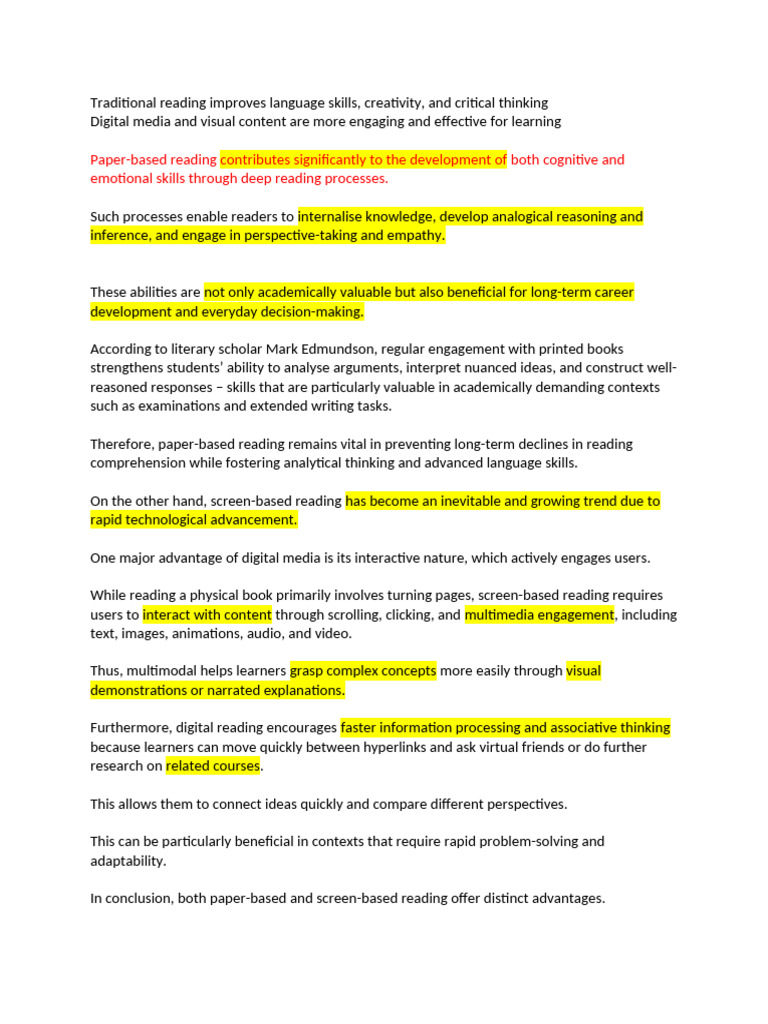 Traditional reading improves language skills, creativity, and critical thinking
Digital media and visual content are more engaging and effective for learning

Paper-based reading contributes significantly to the development of both cognitive and emotional skills through deep reading processes.

Such processes enable readers to internalise knowledge, develop analogical reasoning and inference, and engage in perspective-taking and empathy.

These abilities are not only academically valuable but also beneficial for long-term career development and everyday decision-making.

According to literary scholar Mark Edmundson, regular engagement with printed books strengthens students' ability to analyse arguments, interpret nuanced ideas, and construct well-reasoned responses – skills that are particularly valuable in academically demanding contexts such as examinations and extended writing tasks.

Therefore, paper-based reading remains vital in preventing long-term declines in reading comprehension while fostering analytical thinking and advanced language skills.

On the other hand, screen-based reading has become an inevitable and growing trend due to rapid technological advancement.

One major advantage of digital media is its interactive nature, which actively engages users.

While reading a physical book primarily involves turning pages, screen-based reading requires users to interact with content through scrolling, clicking, and multimedia engagement, including text, images, animations, audio, and video.

Thus, multimodal helps learners grasp complex concepts more easily through visual demonstrations or narrated explanations.

Furthermore, digital reading encourages faster information processing and associative thinking because learners can move quickly between hyperlinks and ask virtual friends or do further research on related courses.

This allows them to connect ideas quickly and compare different perspectives.

This can be particularly beneficial in contexts that require rapid problem-solving and adaptability.

In conclusion, both paper-based and screen-based reading offer distinct advantages.